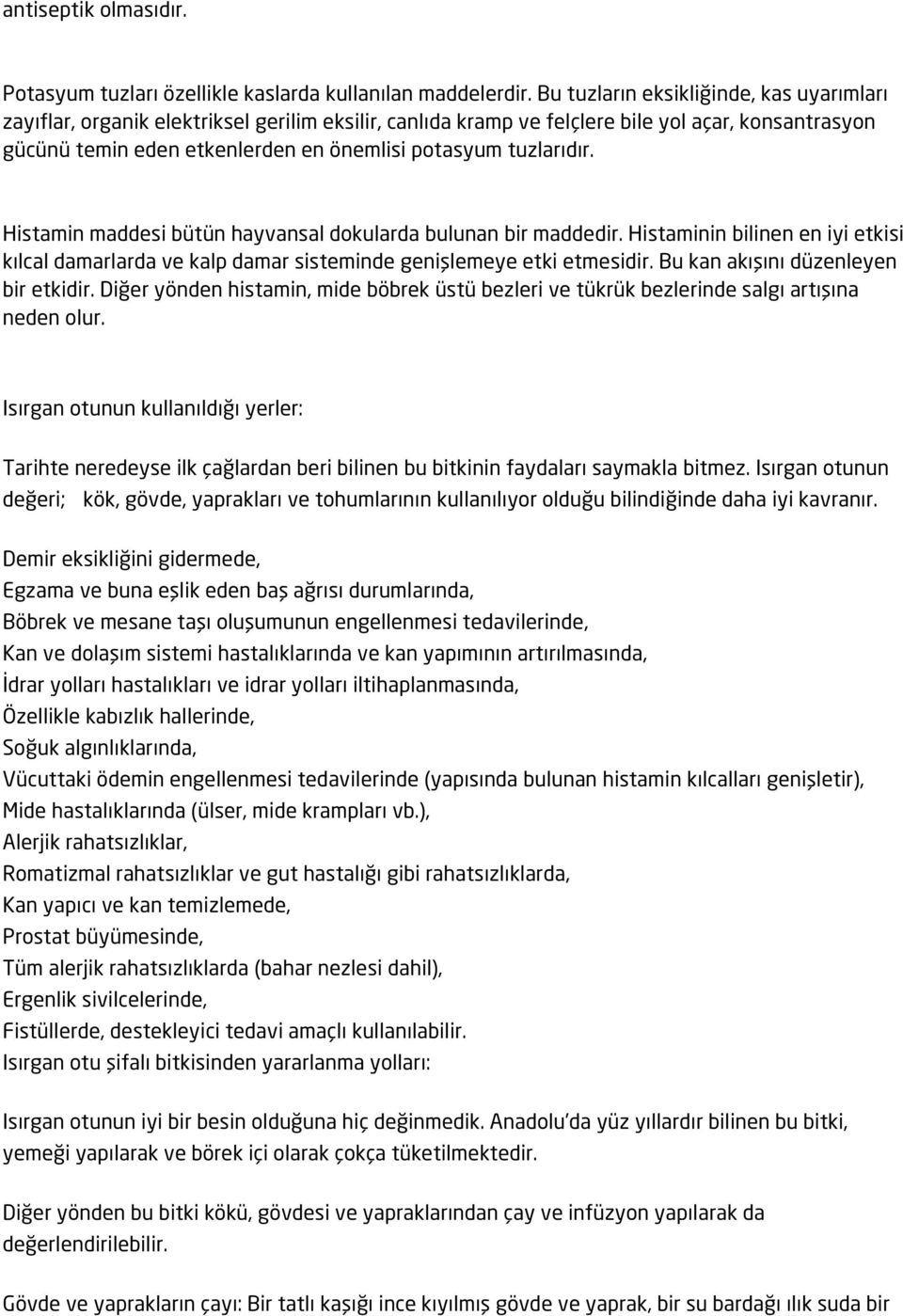 antiseptik olmasıdır.

Potasyum tuzları özellikle kaslarda kullanılan maddelerdir. Bu tuzların eksikliğinde, kas uyarımları zayıflar, organik elektriksel gerilim eksilir, canlıda kramp ve felçlere bile yol açar, konsantrasyon gücünü temin eden etkenlerden en önemlisi potasyum tuzlarıdır.

Histamin maddesi bütün hayvansal dokularda bulunan bir maddedir. Histaminin bilinen en iyi etkisi kılcal damarlarda ve kalp damar sisteminde genişlemeye etki etmesidir. Bu kan akışını düzenleyen bir etkidir. Diğer yönden histamin, mide böbrek üstü bezleri ve tükrük bezlerinde salgı artışına neden olur.

Isırgan otunun kullanıldığı yerler:

Tarihte neredeyse ilk çağlardan beri bilinen bu bitkinin faydaları saymakla bitmez. Isırgan otunun değeri; kök, gövde, yaprakları ve tohumlarının kullanılıyor olduğu bilindiğinde daha iyi kavranır.

Demir eksikliğini gidermede,
Egzama ve buna eşlik eden baş ağrısı durumlarında,
Böbrek ve mesane taşı oluşumunun engellenmesi tedavilerinde,
Kan ve dolaşım sistemi hastalıklarında ve kan yapımının artırılmasında,
İdrar yolları hastalıkları ve idrar yolları iltihaplanmasında,
Özellikle kabızlık hallerinde,
Soğuk algınlıklarında,
Vücuttaki ödemin engellenmesi tedavilerinde (yapısında bulunan histamin kılcalları genişletir),
Mide hastalıklarında (ülser, mide krampları vb.),
Alerjik rahatsızlıklar,
Romatizmal rahatsızlıklar ve gut hastalığı gibi rahatsızlıklarda,
Kan yapıcı ve kan temizlemede,
Prostat büyümesinde,
Tüm alerjik rahatsızlıklarda (bahar nezlesi dahil),
Ergenlik sivilcelerinde,
Fistüllerde, destekleyici tedavi amaçlı kullanılabilir.
Isırgan otu şifalı bitkisinden yararlanma yolları:

Isırgan otunun iyi bir besin olduğuna hiç değinmedik. Anadolu'da yüz yıllardır bilinen bu bitki, yemeği yapılarak ve börek içi olarak çokça tüketilmektedir.

Diğer yönden bu bitki kökü, gövdesi ve yapraklarından çay ve infüzyon yapılarak da değerlendirilebilir.

Gövde ve yaprakların çayı: Bir tatlı kaşığı ince kıyılmış gövde ve yaprak, bir su bardağı ılık suda bir